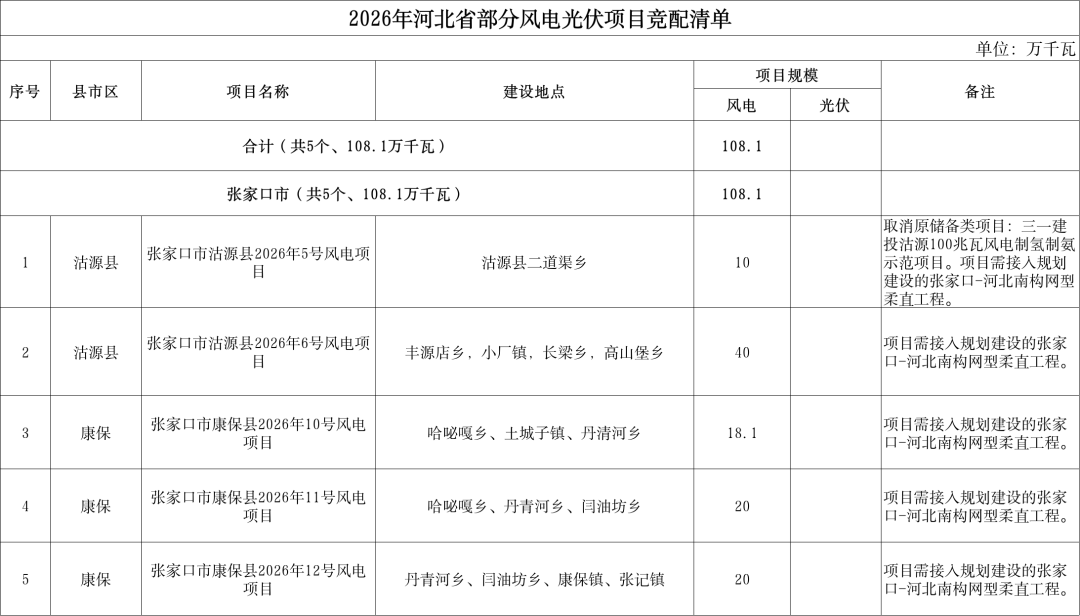 2026年河北省部分风电光伏项目竞配清单

单位：万千瓦

| 序号 | 县市区 | 项目名称 | 建设地点 | 项目规模 |  | 备注 |
|---|---|---|---|---|---|---|
|  |  |  |  | 风电 | 光伏 |  |
| 合计（共5个、108.1万千瓦） |  |  |  | 108.1 |  |  |
| 张家口市（共5个、108.1万千瓦） |  |  |  | 108.1 |  |  |
| 1 | 沽源县 | 张家口市沽源县2026年5号风电项目 | 沽源县二道渠乡 | 10 |  | 取消原储备类项目：三一建投沽源100兆瓦风电制氢制氨示范项目。项目需接入规划建设的张家口-河北南构网型柔直工程。 |
| 2 | 沽源县 | 张家口市沽源县2026年6号风电项目 | 丰源店乡，小厂镇，长梁乡，高山堡乡 | 40 |  | 项目需接入规划建设的张家口-河北南构网型柔直工程。 |
| 3 | 康保 | 张家口市康保县2026年10号风电项目 | 哈咇嘎乡、土城子镇、丹清河乡 | 18.1 |  | 项目需接入规划建设的张家口-河北南构网型柔直工程。 |
| 4 | 康保 | 张家口市康保县2026年11号风电项目 | 哈咇嘎乡、丹青河乡、闫油坊乡 | 20 |  | 项目需接入规划建设的张家口-河北南构网型柔直工程。 |
| 5 | 康保 | 张家口市康保县2026年12号风电项目 | 丹青河乡、闫油坊乡、康保镇、张记镇 | 20 |  | 项目需接入规划建设的张家口-河北南构网型柔直工程。 |